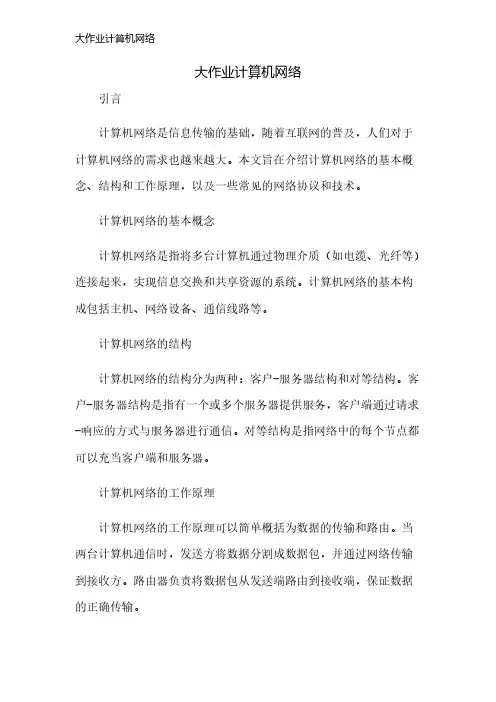 大作业计算机网络

大作业计算机网络

引言

计算机网络是信息传输的基础，随着互联网的普及，人们对于计算机网络的需求也越来越大。本文旨在介绍计算机网络的基本概念、结构和工作原理，以及一些常见的网络协议和技术。

计算机网络的基本概念

计算机网络是指将多台计算机通过物理介质（如电缆、光纤等）连接起来，实现信息交换和共享资源的系统。计算机网络的基本构成包括主机、网络设备、通信线路等。

计算机网络的结构

计算机网络的结构分为两种：客户-服务器结构和对等结构。客户-服务器结构是指有一个或多个服务器提供服务，客户端通过请求-响应的方式与服务器进行通信。对等结构是指网络中的每个节点都可以充当客户端和服务器。

计算机网络的工作原理

计算机网络的工作原理可以简单概括为数据的传输和路由。当两台计算机通信时，发送方将数据分割成数据包，并通过网络传输到接收方。路由器负责将数据包从发送端路由到接收端，保证数据的正确传输。